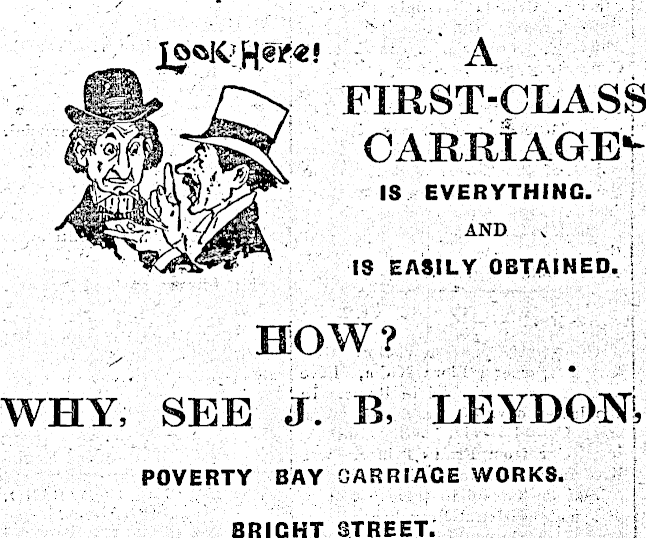 Look Here!

A
FIRST-CLASS
CARRIAGE
IS EVERYTHING.
AND
IS EASILY OBTAINED.

HOW?

WHY, SEE J. B. LEYDON,

POVERTY BAY CARRIAGE WORKS.

BRIGHT STREET.